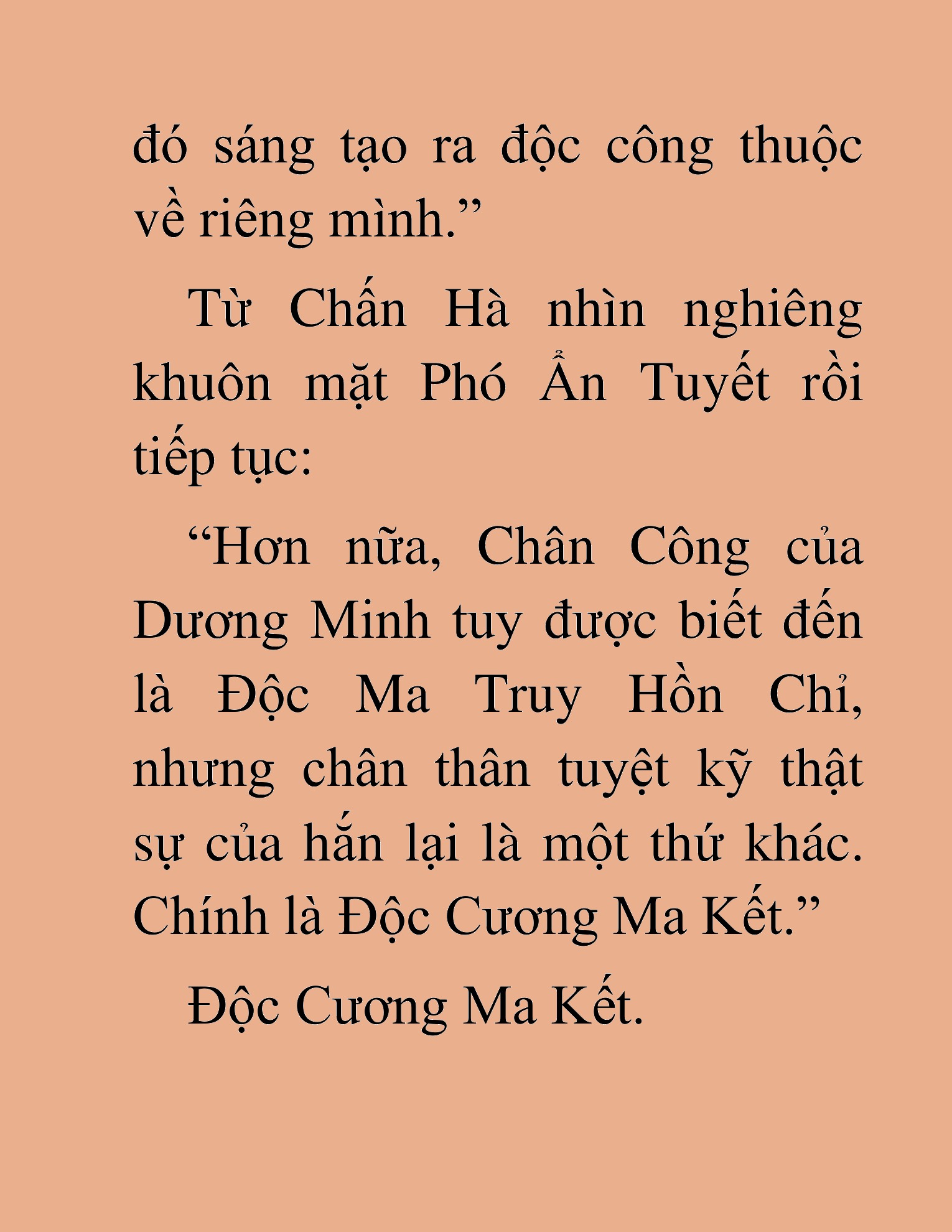 đó sáng tạo ra độc công thuộc về riêng mình.”

Từ Chấn Hà nhìn nghiêng khuôn mặt Phó Ẩn Tuyết rồi tiếp tục:

“Hơn nữa, Chân Công của Dương Minh tuy được biết đến là Độc Ma Truy Hồn Chỉ, nhưng chân thân tuyệt kỹ thật sự của hắn lại là một thứ khác. Chính là Độc Cương Ma Kết.”

Độc Cương Ma Kết.